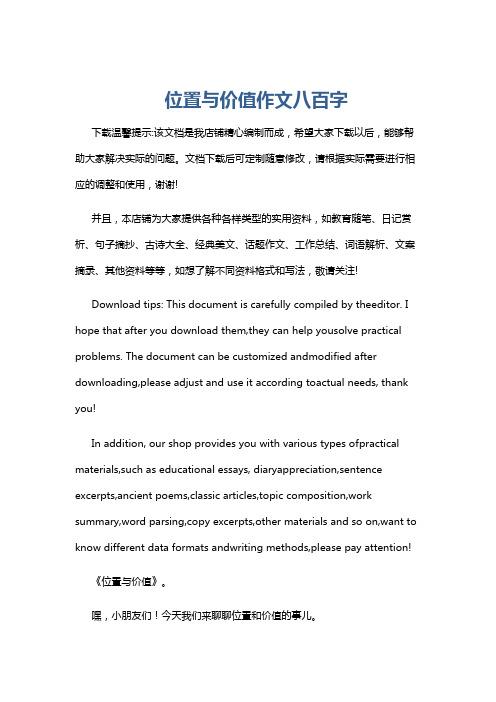 位置与价值作文八百字

下载温馨提示:该文档是我店铺精心编制而成，希望大家下载以后，能够帮助大家解决实际的问题。文档下载后可定制随意修改，请根据实际需要进行相应的调整和使用，谢谢!

并且，本店铺为大家提供各种各样类型的实用资料，如教育随笔、日记赏析、句子摘抄、古诗大全、经典美文、话题作文、工作总结、词语解析、文案摘录、其他资料等等，如想了解不同资料格式和写法，敬请关注!

Download tips: This document is carefully compiled by theeditor. I hope that after you download them,they can help yousolve practical problems. The document can be customized andmodified after downloading,please adjust and use it according toactual needs, thank you!

In addition, our shop provides you with various types ofpractical materials,such as educational essays, diaryappreciation,sentence excerpts,ancient poems,classic articles,topic composition,work summary,word parsing,copy excerpts,other materials and so on,want to know different data formats andwriting methods,please pay attention!

《位置与价值》。

嘿，小朋友们！今天我们来聊聊位置和价值的事儿。